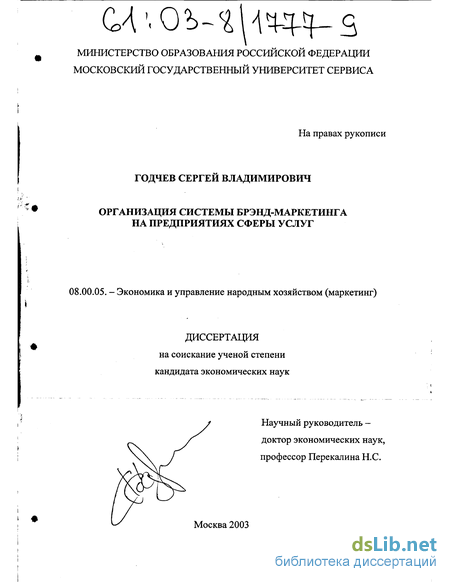 61:03-8/1777-9

МИНИСТЕРСТВО ОБРАЗОВАНИЯ РОССИЙСКОЙ ФЕДЕРАЦИИ
МОСКОВСКИЙ ГОСУДАРСТВЕННЫЙ УНИВЕРСИТЕТ СЕРВИСА

На правах рукописи

ГОДЧЕВ СЕРГЕЙ ВЛАДИМИРОВИЧ

ОРГАНИЗАЦИЯ СИСТЕМЫ БРЭНД-МАРКЕТИНГА НА ПРЕДПРИЯТИЯХ СФЕРЫ УСЛУГ

08.00.05. – Экономика и управление народным хозяйством (маркетинг)

ДИССЕРТАЦИЯ
на соискание ученой степени
кандидата экономических наук

Научный руководитель –
доктор экономических наук,
профессор Перекалина Н.С.

Москва 2003

dsLib.net
библиотека диссертаций